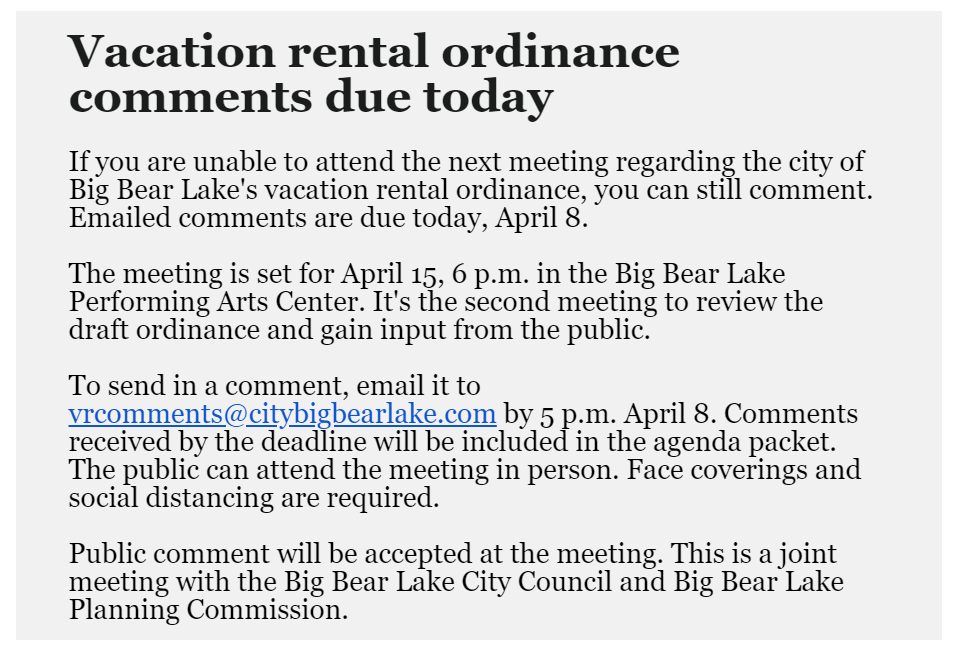 Vacation rental ordinance comments due today

If you are unable to attend the next meeting regarding the city of Big Bear Lake's vacation rental ordinance, you can still comment. Emailed comments are due today, April 8.

The meeting is set for April 15, 6 p.m. in the Big Bear Lake Performing Arts Center. It's the second meeting to review the draft ordinance and gain input from the public.

To send in a comment, email it to vrcomments@citybigbearlake.com by 5 p.m. April 8. Comments received by the deadline will be included in the agenda packet. The public can attend the meeting in person. Face coverings and social distancing are required.

Public comment will be accepted at the meeting. This is a joint meeting with the Big Bear Lake City Council and Big Bear Lake Planning Commission.